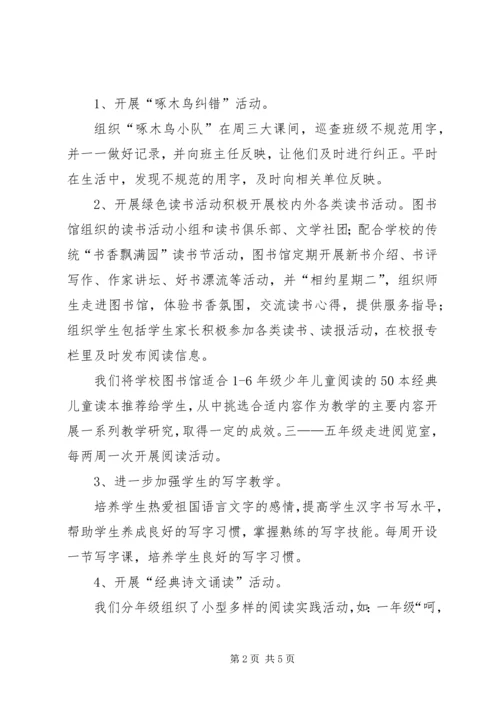 1、开展“啄木鸟纠错”活动。

组织“啄木鸟小队”在周三大课间，巡查班级不规范用字，并一一做好记录，并向班主任反映，让他们及时进行纠正。平时在生活中，发现不规范的用字，及时向相关单位反映。

2、开展绿色读书活动积极开展校内外各类读书活动。图书馆组织的读书活动小组和读书俱乐部、文学社团；配合学校的传统“书香飘满园”读书节活动，图书馆定期开展新书介绍、书评写作、作家讲坛、好书漂流等活动，并“相约星期二”，组织师生走进图书馆，体验书香氛围，交流读书心得，提供服务指导；组织学生包括学生家长积极参加各类读书、读报活动，在校报专栏里及时发布阅读信息。

我们将学校图书馆适合1-6年级少年儿童阅读的50本经典儿童读本推荐给学生，从中挑选合适内容作为教学的主要内容开展一系列教学研究，取得一定的成效。三——五年级走进阅览室，每两周一次开展阅读活动。

3、进一步加强学生的写字教学。

培养学生热爱祖国语言文字的感情，提高学生汉字书写水平，帮助学生养成良好的写字习惯，掌握熟练的写字技能。每周开设一节写字课，培养学生良好的写字习惯。

4、开展“经典诗文诵读”活动。

我们分年级组织了小型多样的阅读实践活动，如：一年级“呵，

第2页 共5页